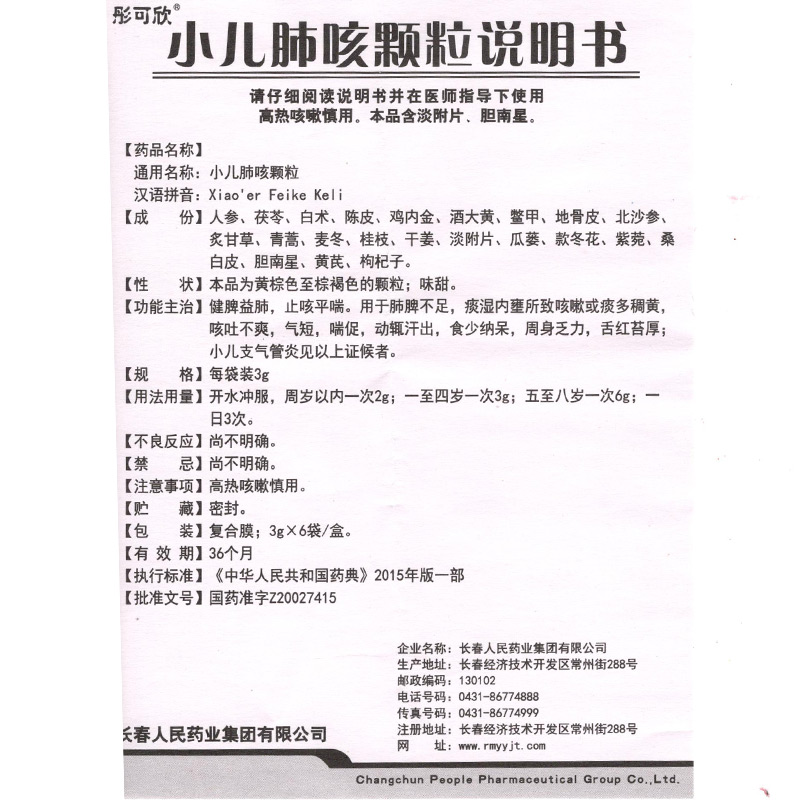 彤可欣®
小儿肺咳颗粒说明书

请仔细阅读说明书并在医师指导下使用
高热咳嗽慎用。本品含淡附片、胆南星。

【药品名称】
通用名称：小儿肺咳颗粒
汉语拼音：Xiao'er Feike Keli
【成　　份】人参、茯苓、白术、陈皮、鸡内金、酒大黄、鳖甲、地骨皮、北沙参、炙甘草、青蒿、麦冬、桂枝、干姜、淡附片、瓜蒌、款冬花、紫菀、桑白皮、胆南星、黄芪、枸杞子。
【性　　状】本品为黄棕色至棕褐色的颗粒；味甜。
【功能主治】健脾益肺，止咳平喘。用于肺脾不足，痰湿内壅所致咳嗽或痰多稠黄，咳吐不爽，气短，喘促，动辄汗出，食少纳呆，周身乏力，舌红苔厚；小儿支气管炎见以上证候者。
【规　　格】每袋装3g
【用法用量】开水冲服，周岁以内一次2g；一至四岁一次3g；五至八岁一次6g；一日3次。
【不良反应】尚不明确。
【禁　　忌】尚不明确。
【注意事项】高热咳嗽慎用。
【贮　　藏】密封。
【包　　装】复合膜；3g×6袋/盒。
【有 效 期】36个月
【执行标准】《中华人民共和国药典》2015年版一部
【批准文号】国药准字Z20027415

企业名称：长春人民药业集团有限公司
生产地址：长春经济技术开发区常州街288号
邮政编码：130102
电话号码：0431-86774888
传真号码：0431-86774999
注册地址：长春经济技术开发区常州街288号
网　　址：www.rmyyjt.com

长春人民药业集团有限公司

Changchun People Pharmaceutical Group Co.,Ltd.